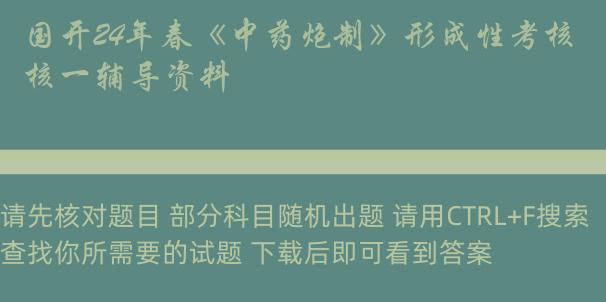 国开24年春《中药炮制》形成性考核核一辅导资料

请先核对题目 部分科目随机出题 请用CTRL+F搜索查找你所需要的试题 下载后即可看到答案